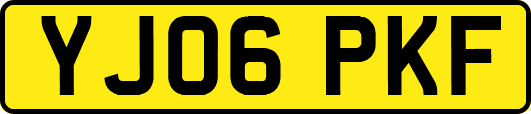 YJ06 PKF